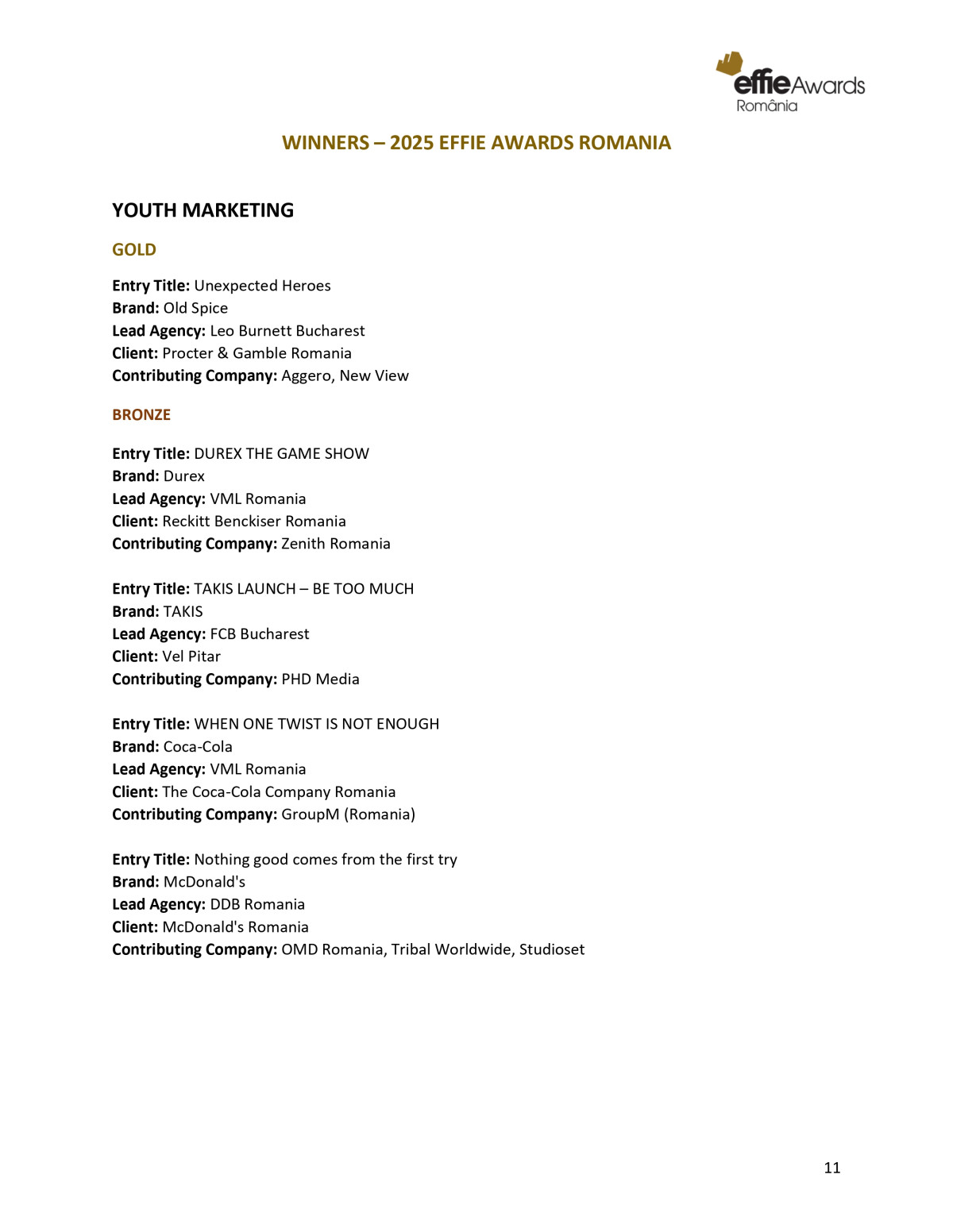 effie Awards
România

WINNERS – 2025 EFFIE AWARDS ROMANIA

YOUTH MARKETING

GOLD

Entry Title: Unexpected Heroes
Brand: Old Spice
Lead Agency: Leo Burnett Bucharest
Client: Procter & Gamble Romania
Contributing Company: Aggero, New View

BRONZE

Entry Title: DUREX THE GAME SHOW
Brand: Durex
Lead Agency: VML Romania
Client: Reckitt Benckiser Romania
Contributing Company: Zenith Romania

Entry Title: TAKIS LAUNCH – BE TOO MUCH
Brand: TAKIS
Lead Agency: FCB Bucharest
Client: Vel Pitar
Contributing Company: PHD Media

Entry Title: WHEN ONE TWIST IS NOT ENOUGH
Brand: Coca-Cola
Lead Agency: VML Romania
Client: The Coca-Cola Company Romania
Contributing Company: GroupM (Romania)

Entry Title: Nothing good comes from the first try
Brand: McDonald's
Lead Agency: DDB Romania
Client: McDonald's Romania
Contributing Company: OMD Romania, Tribal Worldwide, Studioset

11